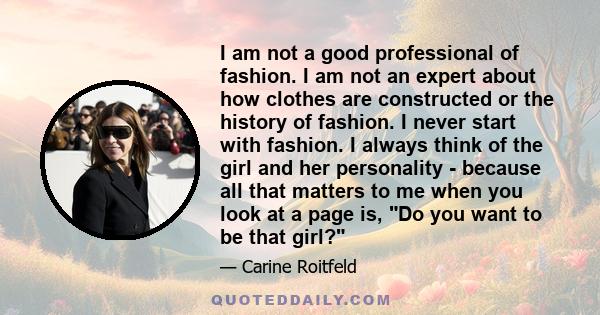 I am not a good professional of fashion. I am not an expert about how clothes are constructed or the history of fashion. I never start with fashion. I always think of the girl and her personality - because all that matters to me when you look at a page is, "Do you want to be that girl?"

— Carine Roitfeld

QUOTEDDAILY.COM